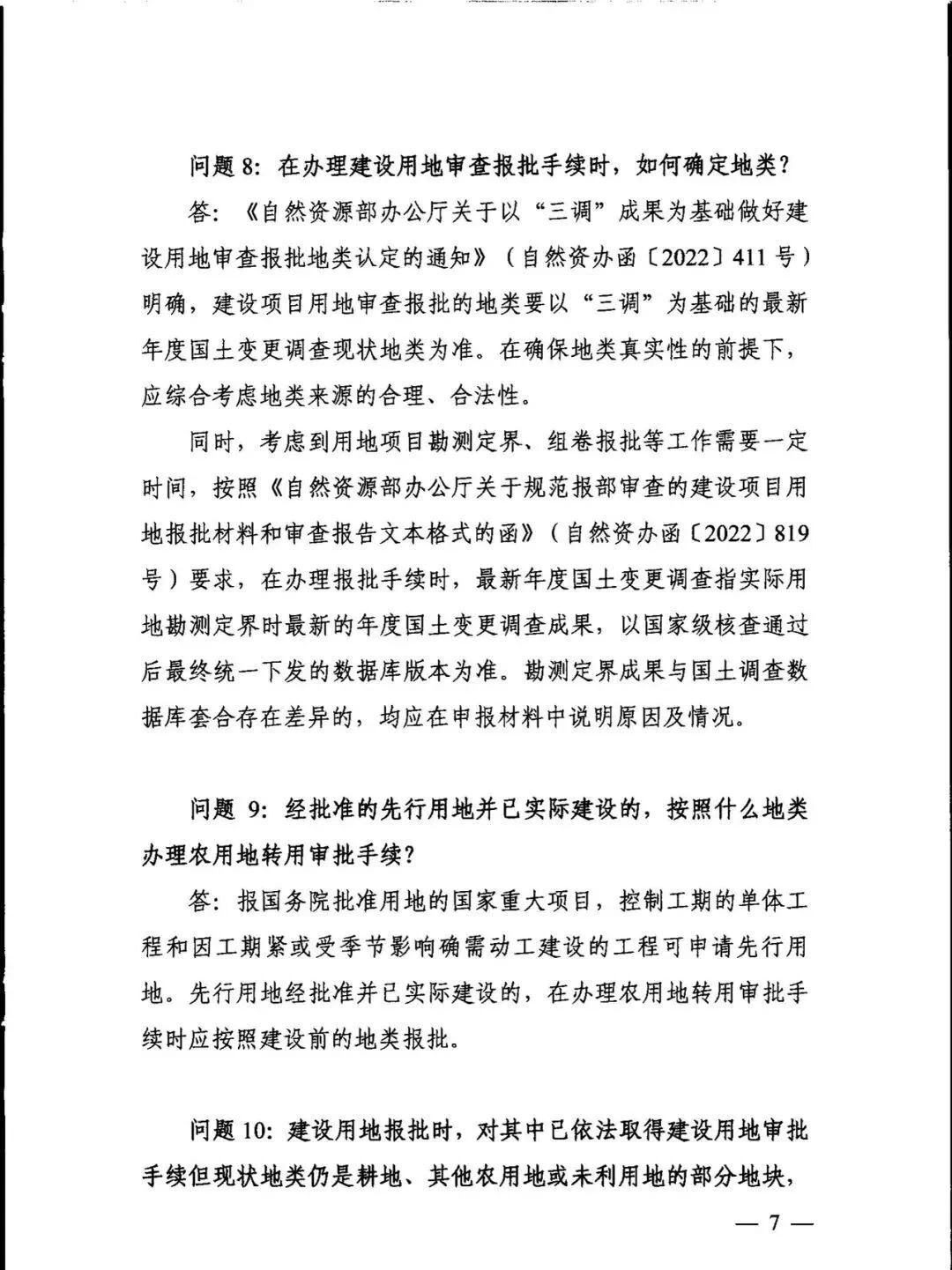 问题8：在办理建设用地审查报批手续时，如何确定地类？

答：《自然资源部办公厅关于以“三调”成果为基础做好建设用地审查报批地类认定的通知》（自然资办函〔2022〕411号）明确，建设项目用地审查报批的地类要以“三调”为基础的最新年度国土变更调查现状地类为准。在确保地类真实性的前提下，应综合考虑地类来源的合理、合法性。

同时，考虑到用地项目勘测定界、组卷报批等工作需要一定时间，按照《自然资源部办公厅关于规范报部审查的建设项目用地报批材料和审查报告文本格式的函》（自然资办函〔2022〕819号）要求，在办理报批手续时，最新年度国土变更调查指实际用地勘测定界时最新的年度国土变更调查成果，以国家级核查通过后最终统一下发的数据库版本为准。勘测定界成果与国土调查数据库套合存在差异的，均应在申报材料中说明原因及情况。

问题9：经批准的先行用地并已实际建设的，按照什么地类办理农用地转用审批手续？

答：报国务院批准用地的国家重大项目，控制工期的单体工程和因工期紧或受季节影响确需动工建设的工程可申请先行用地。先行用地经批准并已实际建设的，在办理农用地转用审批手续时应按照建设前的地类报批。

问题10：建设用地报批时，对其中已依法取得建设用地审批手续但现状地类仍是耕地、其他农用地或未利用地的部分地块，

— 7 —